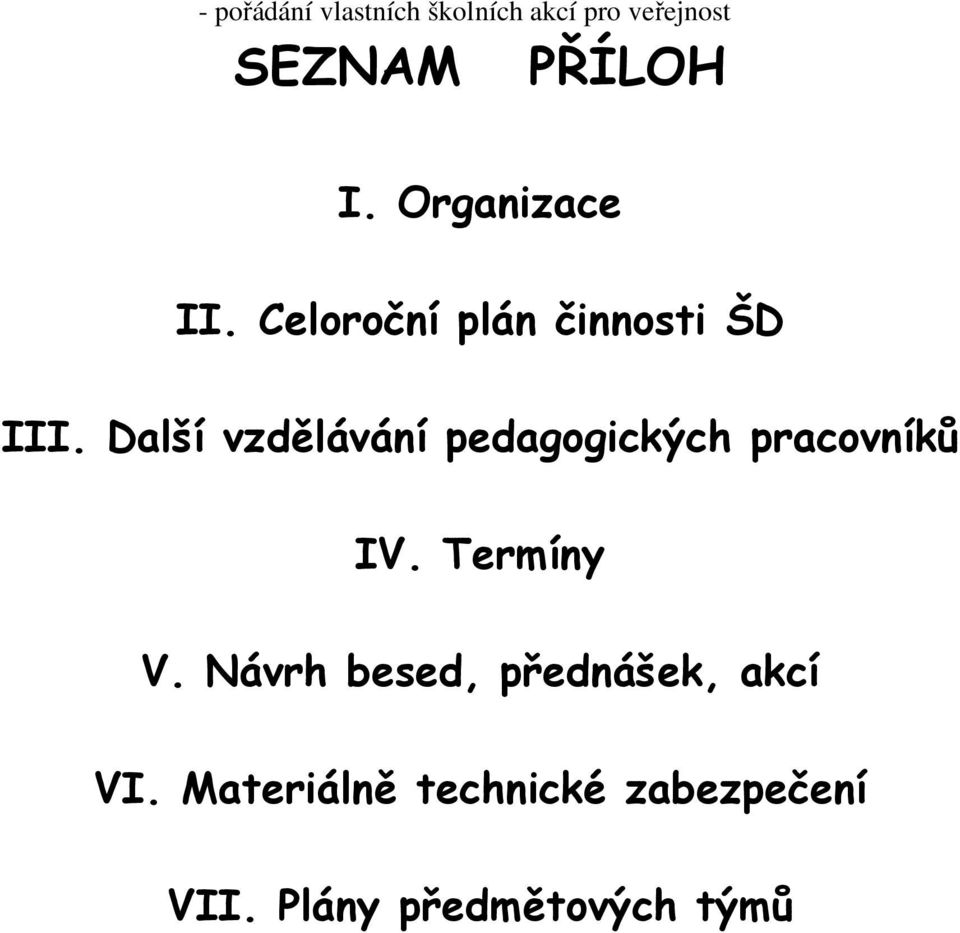 - pořádání vlastních školních akcí pro veřejnost

SEZNAM PŘÍLOH

I. Organizace

II. Celoroční plán činnosti ŠD

III. Další vzdělávání pedagogických pracovníků

IV. Termíny

V. Návrh besed, přednášek, akcí

VI. Materiálně technické zabezpečení

VII. Plány předmětových týmů